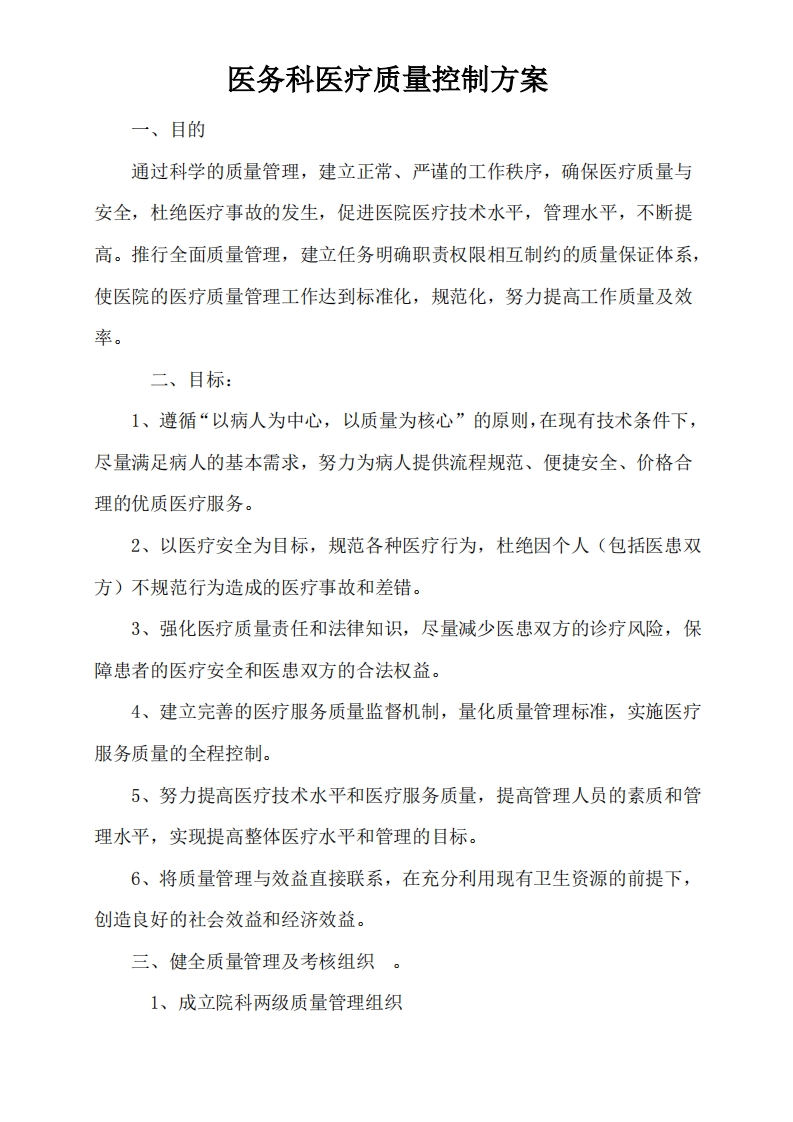 医务科医疗质量控制方案

一、目的

通过科学的质量管理，建立正常、严谨的工作秩序，确保医疗质量与安全，杜绝医疗事故的发生，促进医院医疗技术水平，管理水平，不断提高。推行全面质量管理，建立任务明确职责权限相互制约的质量保证体系，使医院的医疗质量管理工作达到标准化，规范化，努力提高工作质量及效率。

二、目标：

1、遵循“以病人为中心，以质量为核心”的原则，在现有技术条件下，尽量满足病人的基本需求，努力为病人提供流程规范、便捷安全、价格合理的优质医疗服务。

2、以医疗安全为目标，规范各种医疗行为，杜绝因个人（包括医患双方）不规范行为造成的医疗事故和差错。

3、强化医疗质量责任和法律知识，尽量减少医患双方的诊疗风险，保障患者的医疗安全和医患双方的合法权益。

4、建立完善的医疗服务质量监督机制，量化质量管理标准，实施医疗服务质量的全程控制。

5、努力提高医疗技术水平和医疗服务质量，提高管理人员的素质和管理水平，实现提高整体医疗水平和管理的目标。

6、将质量管理与效益直接联系，在充分利用现有卫生资源的前提下，创造良好的社会效益和经济效益。

三、健全质量管理及考核组织　。

1、成立院科两级质量管理组织